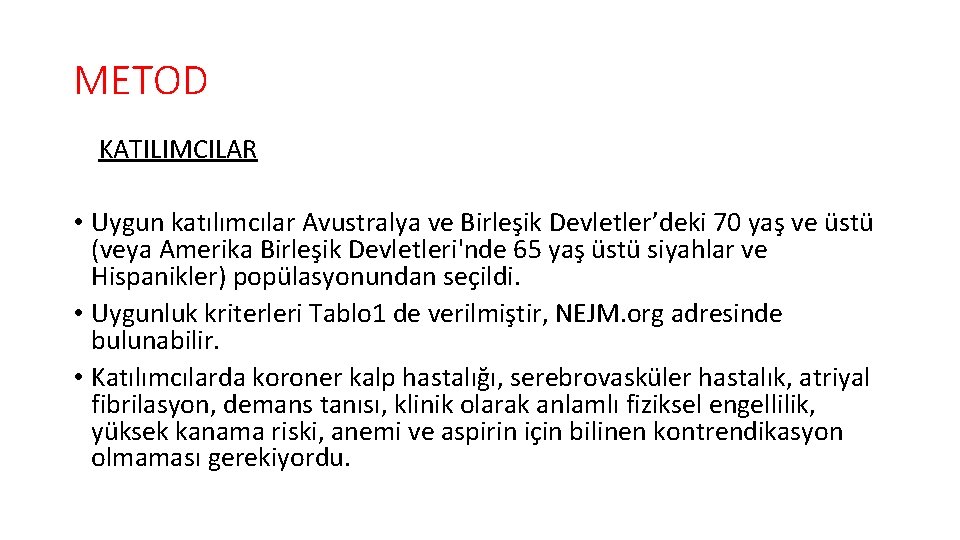 METOD

KATILIMCILAR

• Uygun katılımcılar Avustralya ve Birleşik Devletler’deki 70 yaş ve üstü (veya Amerika Birleşik Devletleri'nde 65 yaş üstü siyahlar ve Hispanikler) popülasyonundan seçildi.
• Uygunluk kriterleri Tablo1 de verilmiştir, NEJM.org adresinde bulunabilir.
• Katılımcılarda koroner kalp hastalığı, serebrovasküler hastalık, atriyal fibrilasyon, demans tanısı, klinik olarak anlamlı fiziksel engellilik, yüksek kanama riski, anemi ve aspirin için bilinen kontrendikasyon olmaması gerekiyordu.